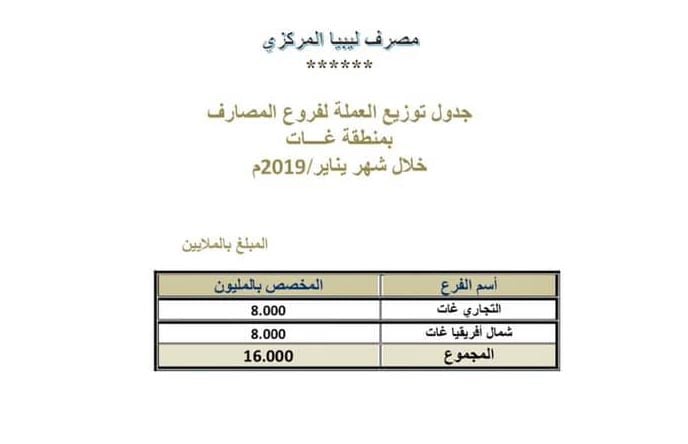 مصرف ليبيا المركزي
******

جدول توزيع العملة لفروع المصارف
بمنطقة غـــات
خلال شهر يناير/2019م

المبلغ بالملايين

| أسم الفرع | المخصص بالمليون |
|---|---|
| التجاري غات | 8.000 |
| شمال أفريقيا غات | 8.000 |
| المجموع | 16.000 |